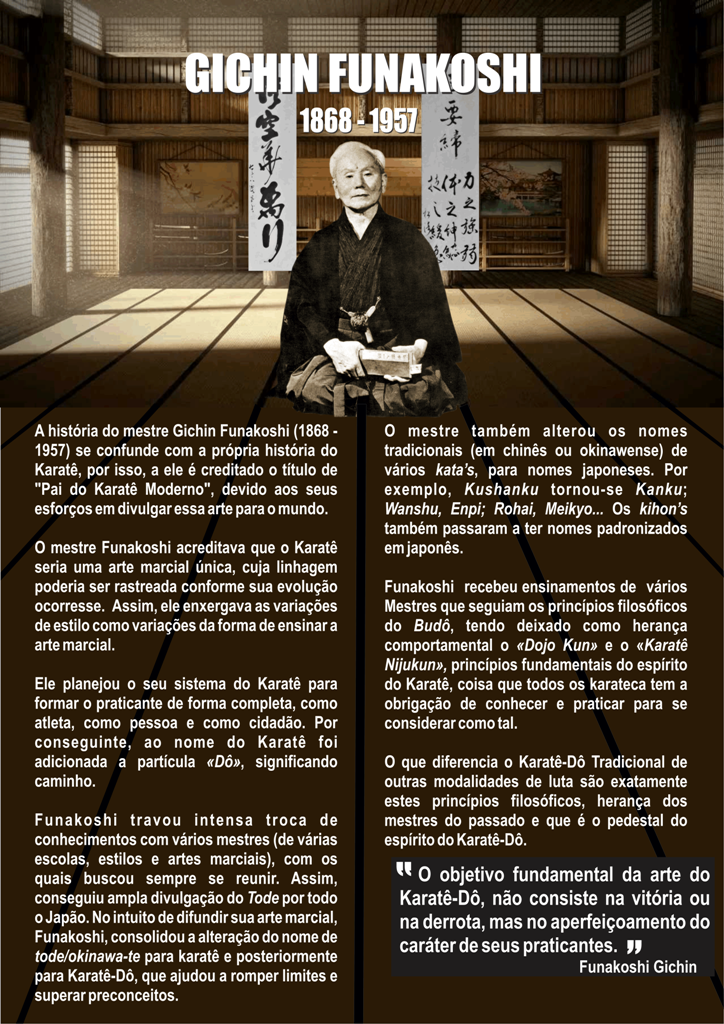 GICHIN FUNAKOSHI

1868 - 1957

A história do mestre Gichin Funakoshi (1868 - 1957) se confunde com a própria história do Karatê, por isso, a ele é creditado o título de "Pai do Karatê Moderno", devido aos seus esforços em divulgar essa arte para o mundo.

O mestre Funakoshi acreditava que o Karatê seria uma arte marcial única, cuja linhagem poderia ser rastreada conforme sua evolução ocorresse. Assim, ele enxergava as variações de estilo como variações da forma de ensinar a arte marcial.

Ele planejou o seu sistema do Karatê para formar o praticante de forma completa, como atleta, como pessoa e como cidadão. Por conseguinte, ao nome do Karatê foi adicionada a partícula «Dô», significando caminho.

Funakoshi travou intensa troca de conhecimentos com vários mestres (de várias escolas, estilos e artes marciais), com os quais buscou sempre se reunir. Assim, conseguiu ampla divulgação do Tode por todo o Japão. No intuito de difundir sua arte marcial, Funakoshi, consolidou a alteração do nome de tode/okinawa-te para karatê e posteriormente para Karatê-Dô, que ajudou a romper limites e superar preconceitos.

O mestre também alterou os nomes tradicionais (em chinês ou okinawense) de vários kata's, para nomes japoneses. Por exemplo, Kushanku tornou-se Kanku; Wanshu, Enpi; Rohai, Meikyo... Os kihon's também passaram a ter nomes padronizados em japonês.

Funakoshi recebeu ensinamentos de vários Mestres que seguiam os princípios filosóficos do Budô, tendo deixado como herança comportamental o «Dojo Kun» e o «Karatê Nijukun», princípios fundamentais do espírito do Karatê, coisa que todos os karateca tem a obrigação de conhecer e praticar para se considerar como tal.

O que diferencia o Karatê-Dô Tradicional de outras modalidades de luta são exatamente estes princípios filosóficos, herança dos mestres do passado e que é o pedestal do espírito do Karatê-Dô.

" O objetivo fundamental da arte do Karatê-Dô, não consiste na vitória ou na derrota, mas no aperfeiçoamento do caráter de seus praticantes. "
Funakoshi Gichin